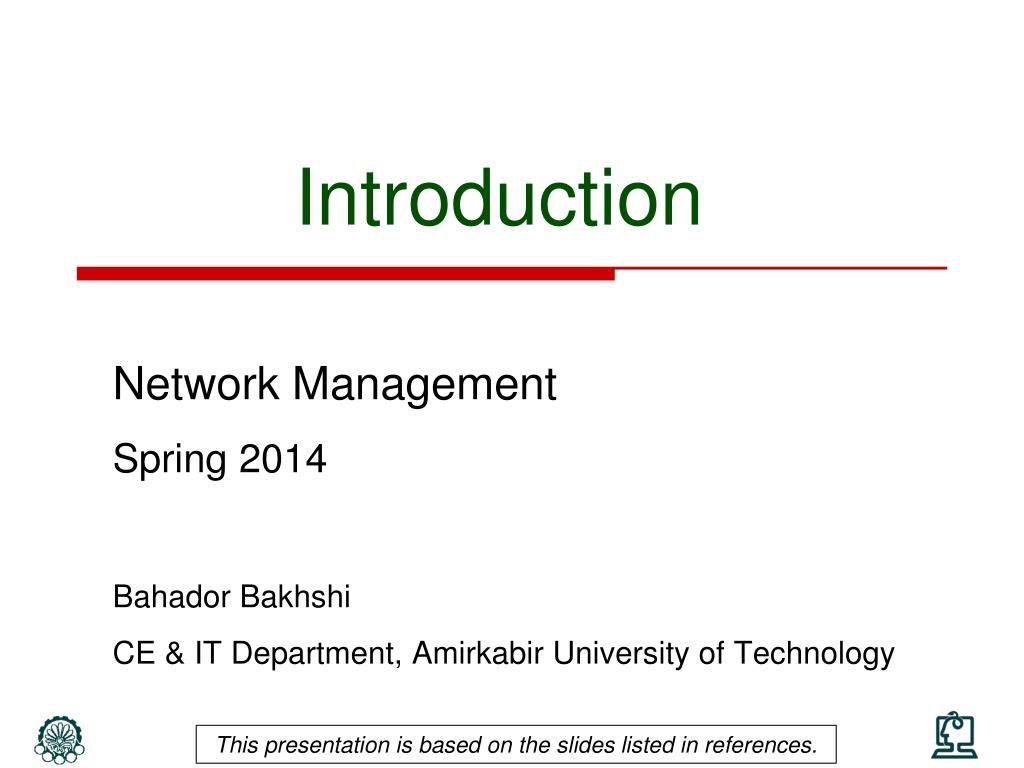 Introduction

Network Management

Spring 2014

Bahador Bakhshi

CE & IT Department, Amirkabir University of Technology

This presentation is based on the slides listed in references.